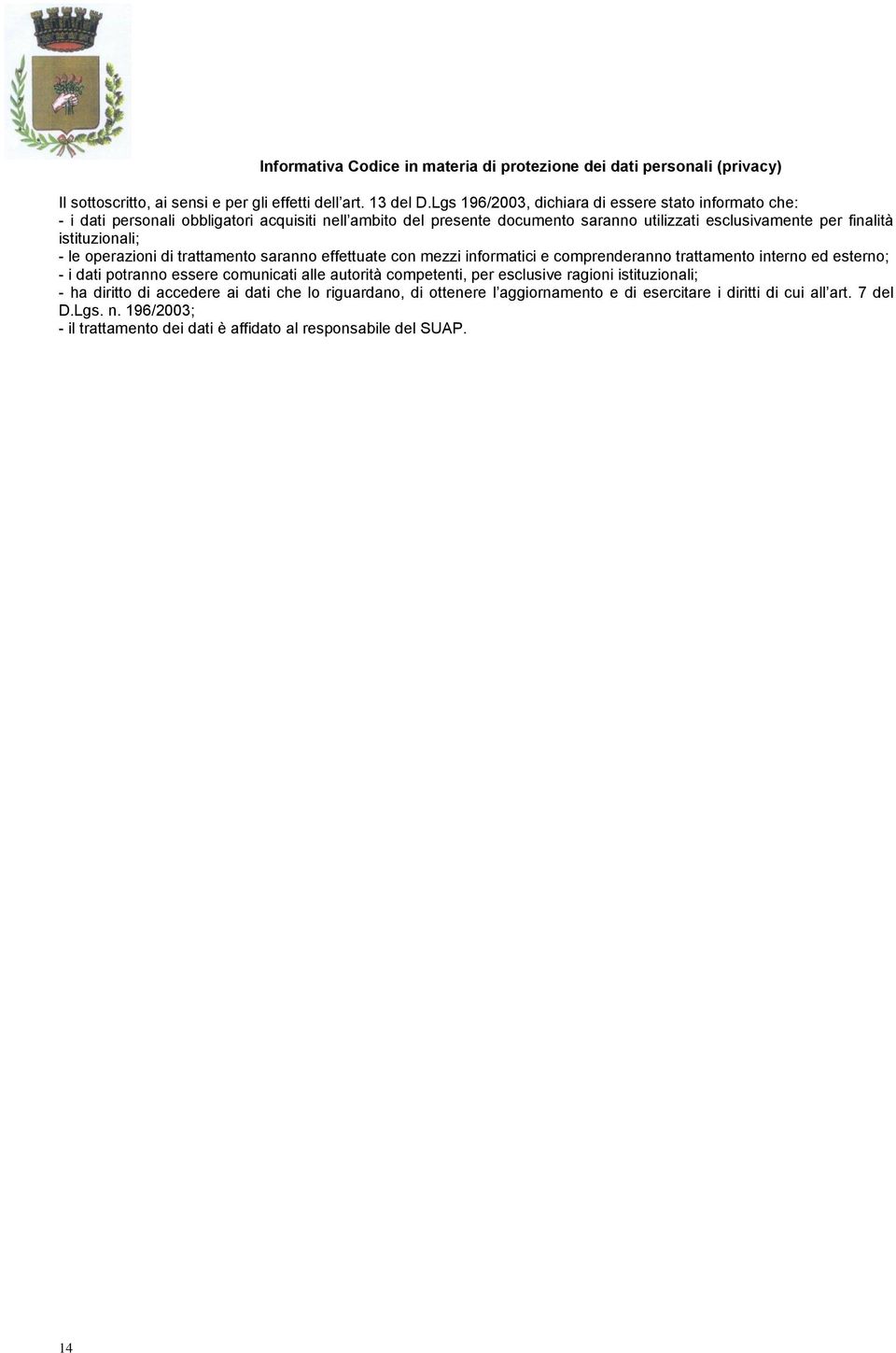 Informativa Codice in materia di protezione dei dati personali (privacy)

Il sottoscritto, ai sensi e per gli effetti dell'art. 13 del D.Lgs 196/2003, dichiara di essere stato informato che:
- i dati personali obbligatori acquisiti nell'ambito del presente documento saranno utilizzati esclusivamente per finalità istituzionali;
- le operazioni di trattamento saranno effettuate con mezzi informatici e comprenderanno trattamento interno ed esterno;
- i dati potranno essere comunicati alle autorità competenti, per esclusive ragioni istituzionali;
- ha diritto di accedere ai dati che lo riguardano, di ottenere l'aggiornamento e di esercitare i diritti di cui all'art. 7 del D.Lgs. n. 196/2003;
- il trattamento dei dati è affidato al responsabile del SUAP.

14